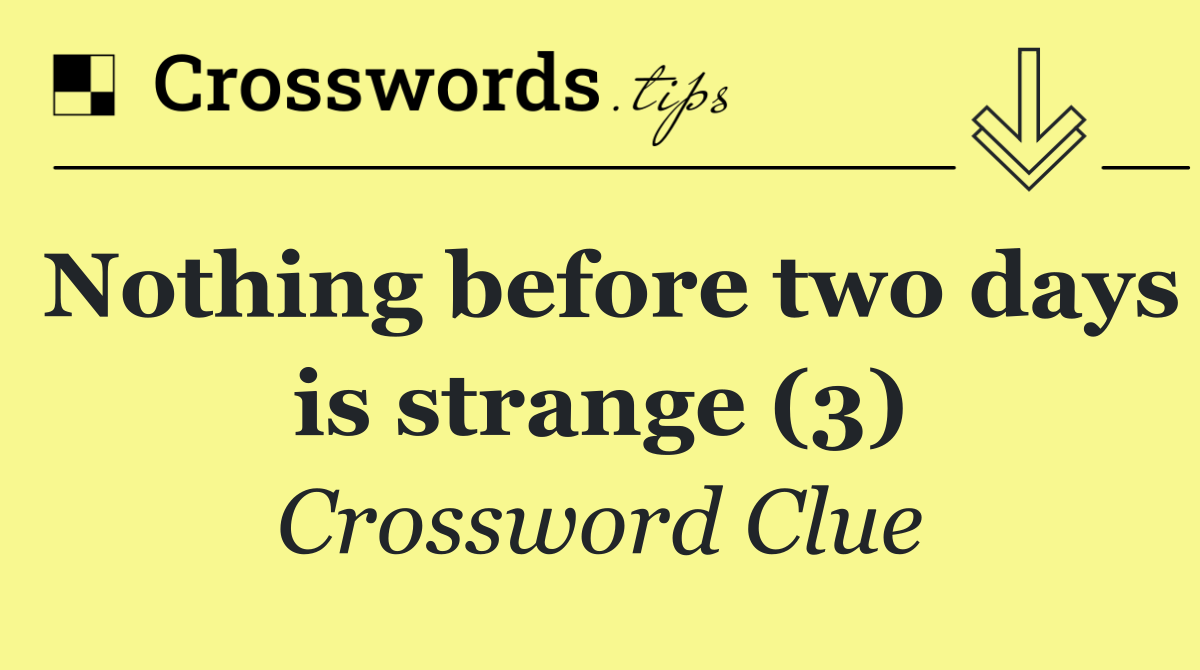 Crosswords.tips

Nothing before two days is strange (3)

Crossword Clue